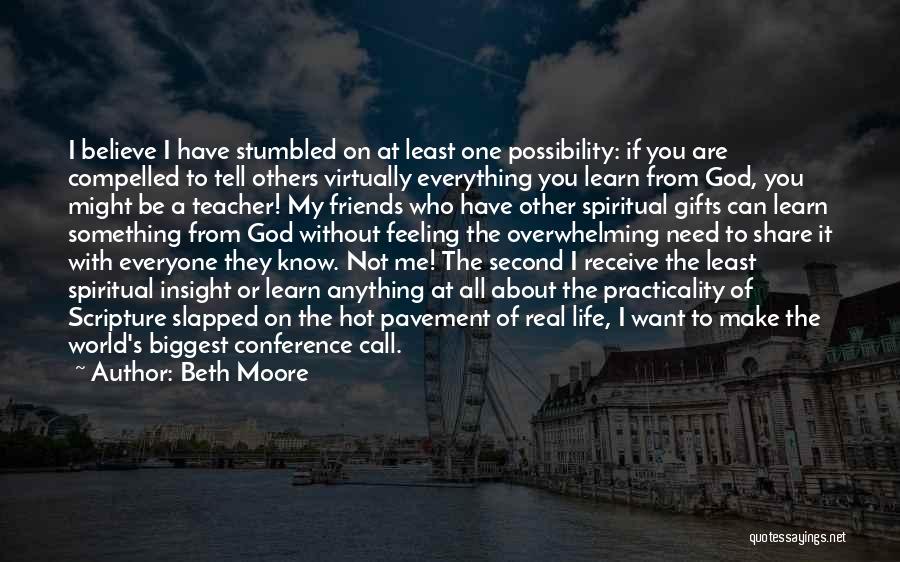 I believe I have stumbled on at least one possibility: if you are compelled to tell others virtually everything you learn from God, you might be a teacher! My friends who have other spiritual gifts can learn something from God without feeling the overwhelming need to share it with everyone they know. Not me! The second I receive the least spiritual insight or learn anything at all about the practicality of Scripture slapped on the hot pavement of real life, I want to make the world's biggest conference call.

~ Author: Beth Moore

quotessayings.net